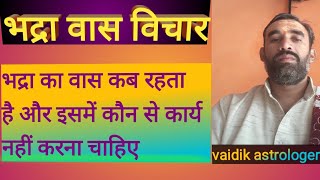 भद्रा वास विचार

भद्रा का वास कब रहता है और इसमें कौन से कार्य नहीं करना चाहिए

vaidik astrologer